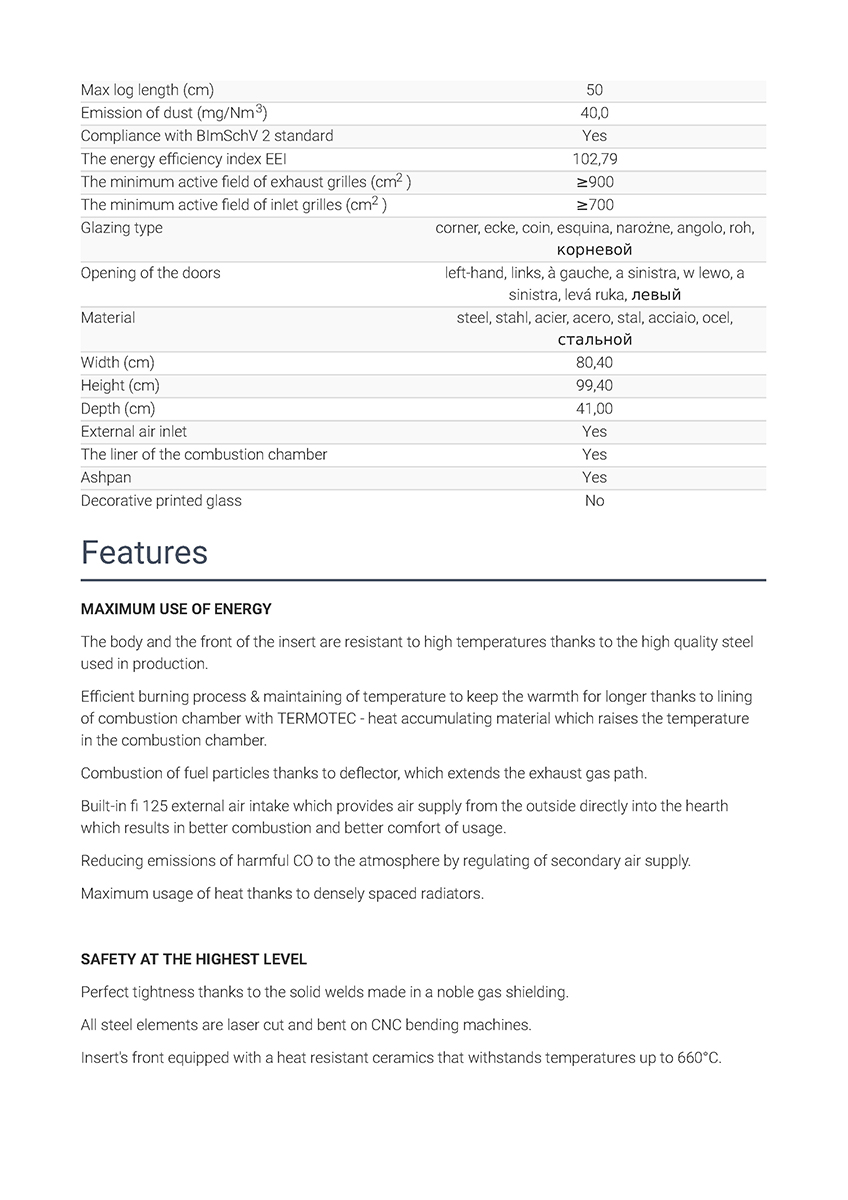 | | |
|---|---|
| Max log length (cm) | 50 |
| Emission of dust (mg/Nm$^3$) | 40,0 |
| Compliance with BImSchV 2 standard | Yes |
| The energy efficiency index EEI | 102,79 |
| The minimum active field of exhaust grilles (cm$^2$ ) | ≥900 |
| The minimum active field of inlet grilles (cm$^2$ ) | ≥700 |
| Glazing type | corner, ecke, coin, esquina, narożne, angolo, roh, корневой |
| Opening of the doors | left-hand, links, à gauche, a sinistra, w lewo, a sinistra, levá ruka, левый |
| Material | steel, stahl, acier, acero, stal, acciaio, ocel, стальной |
| Width (cm) | 80,40 |
| Height (cm) | 99,40 |
| Depth (cm) | 41,00 |
| External air inlet | Yes |
| The liner of the combustion chamber | Yes |
| Ashpan | Yes |
| Decorative printed glass | No |

Features

MAXIMUM USE OF ENERGY

The body and the front of the insert are resistant to high temperatures thanks to the high quality steel used in production.

Efficient burning process & maintaining of temperature to keep the warmth for longer thanks to lining of combustion chamber with TERMOTEC - heat accumulating material which raises the temperature in the combustion chamber.

Combustion of fuel particles thanks to deflector, which extends the exhaust gas path.

Built-in fi 125 external air intake which provides air supply from the outside directly into the hearth which results in better combustion and better comfort of usage.

Reducing emissions of harmful CO to the atmosphere by regulating of secondary air supply.

Maximum usage of heat thanks to densely spaced radiators.

SAFETY AT THE HIGHEST LEVEL

Perfect tightness thanks to the solid welds made in a noble gas shielding.

All steel elements are laser cut and bent on CNC bending machines.

Insert's front equipped with a heat resistant ceramics that withstands temperatures up to 660°C.